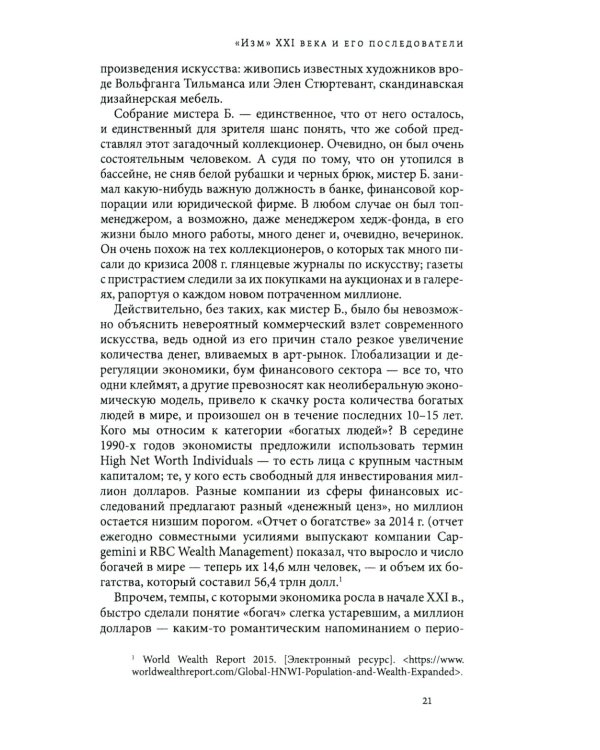 «Изм» XXI века и его последователи

произведения искусства: живопись известных художников вроде Вольфганга Тильманса или Элен Стюртевант, скандинавская дизайнерская мебель.

Собрание мистера Б. — единственное, что от него осталось, и единственный для зрителя шанс понять, что же собой представлял этот загадочный коллекционер. Очевидно, он был очень состоятельным человеком. А судя по тому, что он утопился в бассейне, не сняв белой рубашки и черных брюк, мистер Б. занимал какую-нибудь важную должность в банке, финансовой корпорации или юридической фирме. В любом случае он был топ-менеджером, а возможно, даже менеджером хедж-фонда, в его жизни было много работы, много денег и, очевидно, вечеринок. Он очень похож на тех коллекционеров, о которых так много писали до кризиса 2008 г. глянцевые журналы по искусству; газеты с пристрастием следили за их покупками на аукционах и в галереях, рапортуя о каждом новом потраченном миллионе.

Действительно, без таких, как мистер Б., было бы невозможно объяснить невероятный коммерческий взлет современного искусства, ведь одной из его причин стало резкое увеличение количества денег, вливаемых в арт-рынок. Глобализации и дерегуляции экономики, бум финансового сектора — все то, что одни клеймят, а другие превозносят как неолиберальную экономическую модель, привело к скачку роста количества богатых людей в мире, и произошел он в течение последних 10–15 лет. Кого мы относим к категории «богатых людей»? В середине 1990-х годов экономисты предложили использовать термин High Net Worth Individuals — то есть лица с крупным частным капиталом; те, у кого есть свободный для инвестирования миллион долларов. Разные компании из сферы финансовых исследований предлагают разный «денежный ценз», но миллион остается низшим порогом. «Отчет о богатстве» за 2014 г. (отчет ежегодно совместными усилиями выпускают компании Capgemini и RBC Wealth Management) показал, что выросло и число богачей в мире — теперь их 14,6 млн человек, — и объем их богатства, который составил 56,4 трлн долл.$^1$

Впрочем, темпы, с которыми экономика росла в начале XXI в., быстро сделали понятие «богач» слегка устаревшим, а миллион долларов — каким-то романтическим напоминанием о перио-

$^1$ World Wealth Report 2015. [Электронный ресурс]. <https://www.worldwealthreport.com/Global-HNWI-Population-and-Wealth-Expanded>.

21